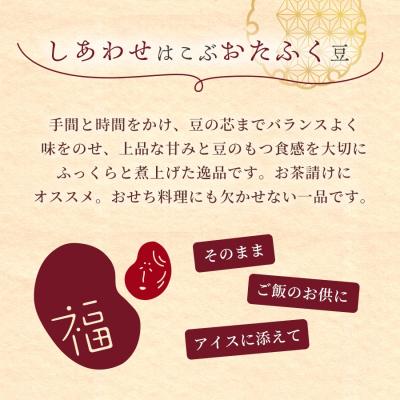 しあわせはこぶおたふく豆

手間と時間をかけ、豆の芯までバランスよく味をのせ、上品な甘みと豆のもつ食感を大切にふっくらと煮上げた逸品です。お茶請けにオススメ。おせち料理にも欠かせない一品です。

福

そのまま

ご飯のお供に

アイスに添えて